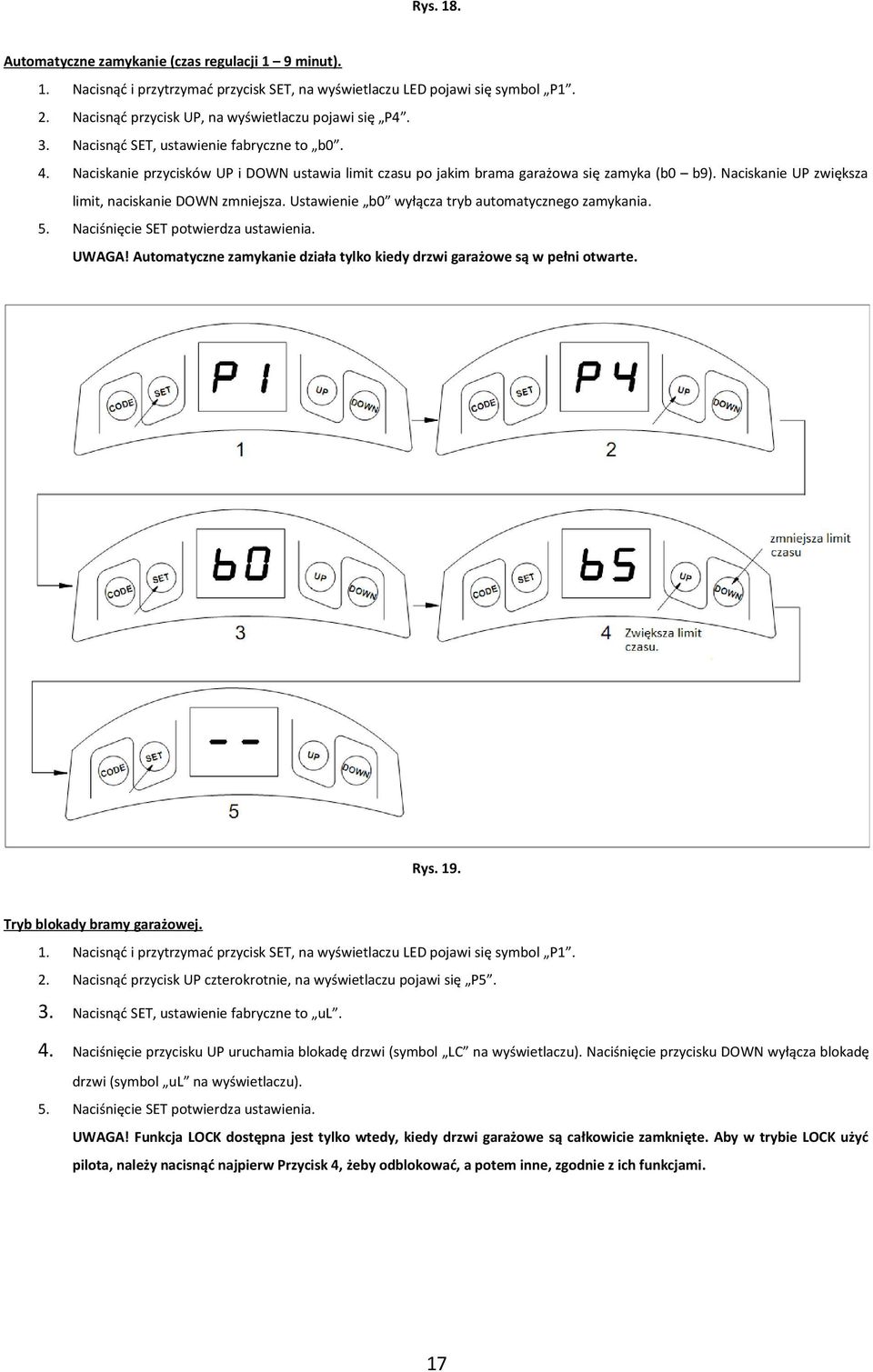 Rys. 18.

Automatyczne zamykanie (czas regulacji 1 – 9 minut).

1. Nacisnąć i przytrzymać przycisk SET, na wyświetlaczu LED pojawi się symbol „P1”.
2. Nacisnąć przycisk UP, na wyświetlaczu pojawi się „P4”.
3. Nacisnąć SET, ustawienie fabryczne to „b0”.
4. Naciskanie przycisków UP i DOWN ustawia limit czasu po jakim brama garażowa się zamyka (b0 – b9). Naciskanie UP zwiększa limit, naciskanie DOWN zmniejsza. Ustawienie „b0” wyłącza tryb automatycznego zamykania.
5. Naciśnięcie SET potwierdza ustawienia.

UWAGA! Automatyczne zamykanie działa tylko kiedy drzwi garażowe są w pełni otwarte.

CODE SET P1 UP DOWN
1
CODE SET P4 UP DOWN
2
CODE SET b0 UP DOWN
3
CODE SET b5 UP DOWN
zmniejsza limit czasu
4
Zwiększa limit czasu.
CODE SET -- UP DOWN
5

Rys. 19.

Tryb blokady bramy garażowej.

1. Nacisnąć i przytrzymać przycisk SET, na wyświetlaczu LED pojawi się symbol „P1”.
2. Nacisnąć przycisk UP czterokrotnie, na wyświetlaczu pojawi się „P5”.
3. Nacisnąć SET, ustawienie fabryczne to „uL”.
4. Naciśnięcie przycisku UP uruchamia blokadę drzwi (symbol „LC” na wyświetlaczu). Naciśnięcie przycisku DOWN wyłącza blokadę drzwi (symbol „uL” na wyświetlaczu).
5. Naciśnięcie SET potwierdza ustawienia.

UWAGA! Funkcja LOCK dostępna jest tylko wtedy, kiedy drzwi garażowe są całkowicie zamknięte. Aby w trybie LOCK użyć pilota, należy nacisnąć najpierw Przycisk 4, żeby odblokować, a potem inne, zgodnie z ich funkcjami.

17